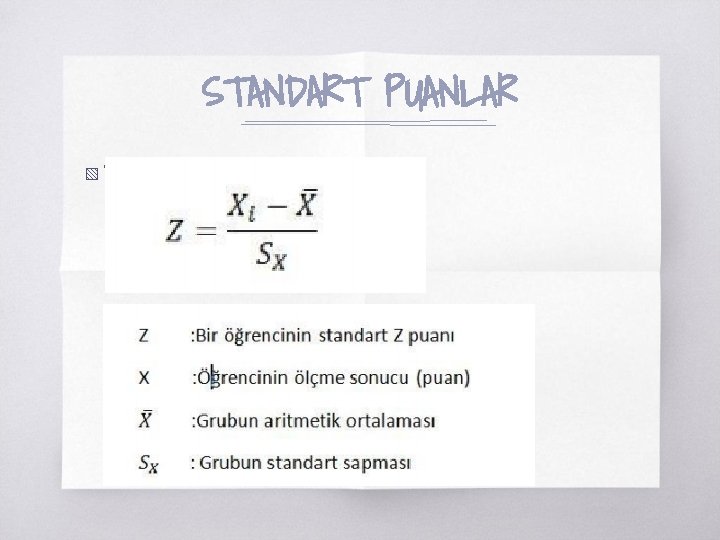 STANDART PUANLAR

$Z = \frac{X_i - \bar{X}}{S_X}$

Z :Bir öğrencinin standart Z puanı

X :Öğrencinin ölçme sonucu (puan)

$\bar{X}$ :Grubun aritmetik ortalaması

$S_X$ : Grubun standart sapması